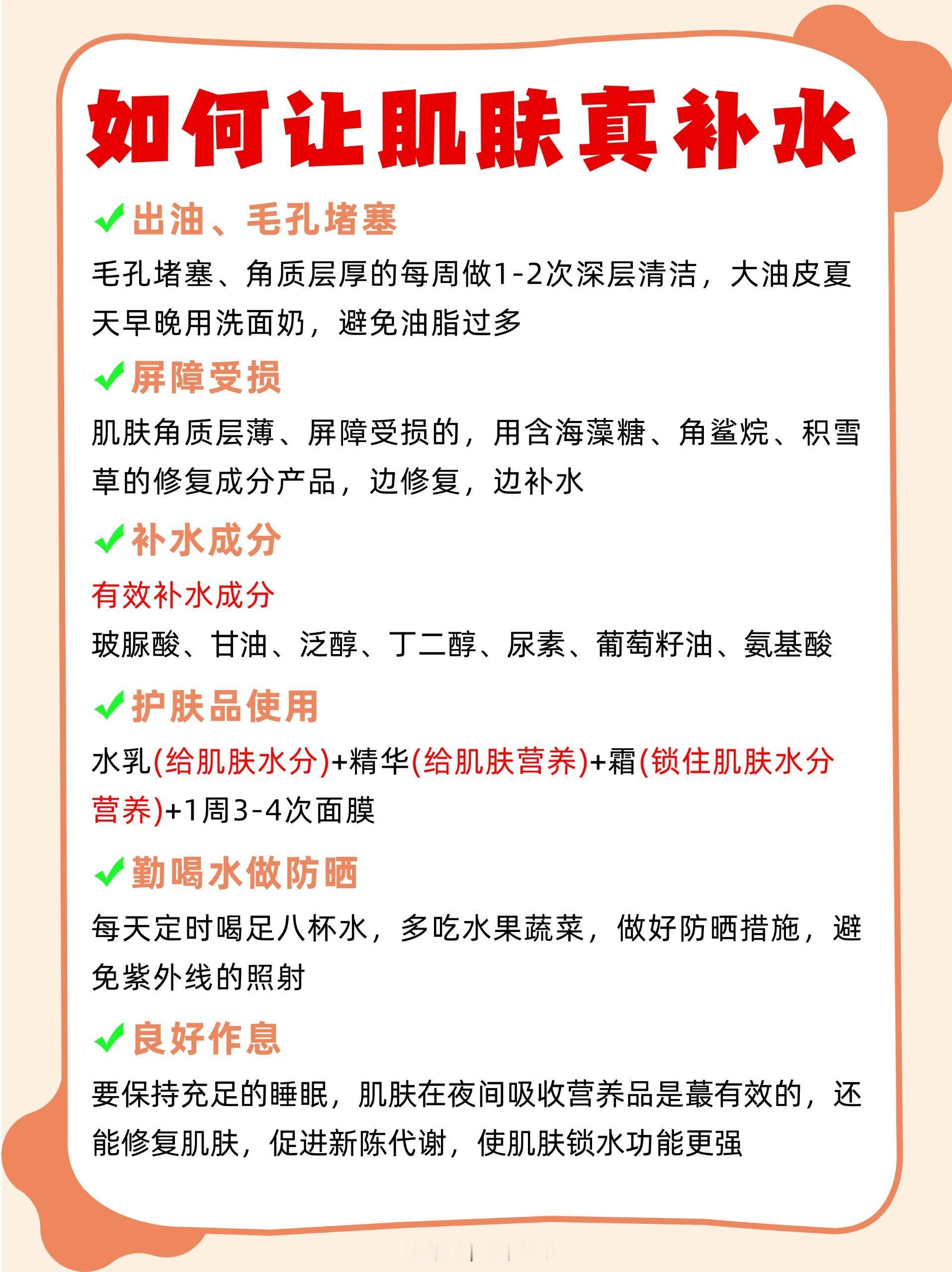 如何让肌肤真补水

✔出油、毛孔堵塞

毛孔堵塞、角质层厚的每周做1-2次深层清洁，大油皮夏天早晚用洗面奶，避免油脂过多

✔屏障受损

肌肤角质层薄、屏障受损的，用含海藻糖、角鲨烷、积雪草的修复成分产品，边修复，边补水

✔补水成分

有效补水成分

玻脲酸、甘油、泛醇、丁二醇、尿素、葡萄籽油、氨基酸

✔护肤品使用

水乳(给肌肤水分)+精华(给肌肤营养)+霜(锁住肌肤水分营养)+1周3-4次面膜

✔勤喝水做防晒

每天定时喝足八杯水，多吃水果蔬菜，做好防晒措施，避免紫外线的照射

✔良好作息

要保持充足的睡眠，肌肤在夜间吸收营养品是蕞有效的，还能修复肌肤，促进新陈代谢，使肌肤锁水功能更强